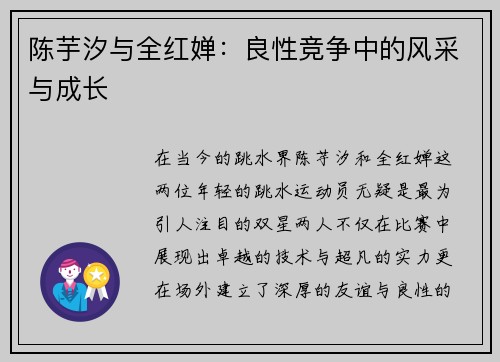 陈芋汐与全红婵：良性竞争中的风采与成长

在当今的跳水界陈芋汐和全红婵这两位年轻的跳水运动员无疑是最为引人注目的双星两人不仅在比赛中展现出卓越的技术与超凡的实力更在场外建立了深厚的友谊与良性的